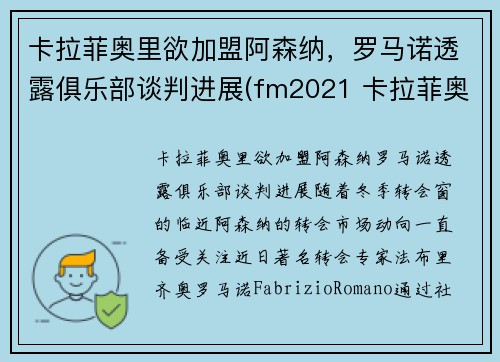 卡拉菲奥里欲加盟阿森纳，罗马诺透露俱乐部谈判进展(fm2021 卡拉菲奥

卡拉菲奥里欲加盟阿森纳罗马诺透露俱乐部谈判进展随着冬季转会窗的临近阿森纳的转会市场动向一直备受关注近日著名转会专家法布里齐奥罗马诺FabrizioRomano通过社